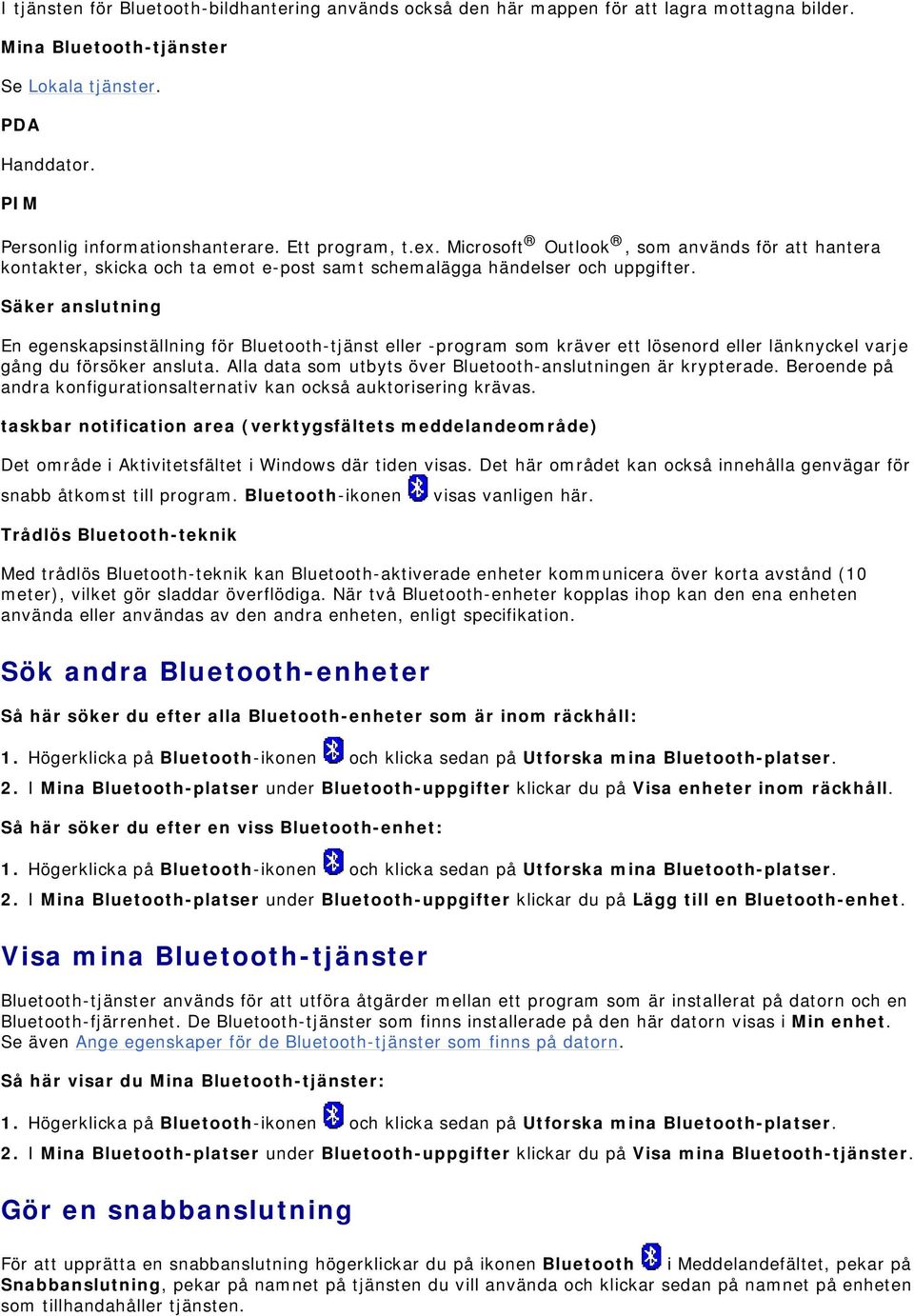 I tjänsten för Bluetooth-bildhantering används också den här mappen för att lagra mottagna bilder.

Mina Bluetooth-tjänster

Se Lokala tjänster.

PDA

Handdator.

PIM

Personlig informationshanterare. Ett program, t.ex. Microsoft® Outlook®, som används för att hantera kontakter, skicka och ta emot e-post samt schemalägga händelser och uppgifter.

Säker anslutning

En egenskapsinställning för Bluetooth-tjänst eller -program som kräver ett lösenord eller länknyckel varje gång du försöker ansluta. Alla data som utbyts över Bluetooth-anslutningen är krypterade. Beroende på andra konfigurationsalternativ kan också auktorisering krävas.

taskbar notification area (verktygsfältets meddelandeområde)

Det område i Aktivitetsfältet i Windows där tiden visas. Det här området kan också innehålla genvägar för snabb åtkomst till program. Bluetooth-ikonen visas vanligen här.

Trådlös Bluetooth-teknik

Med trådlös Bluetooth-teknik kan Bluetooth-aktiverade enheter kommunicera över korta avstånd (10 meter), vilket gör sladdar överflödiga. När två Bluetooth-enheter kopplas ihop kan den ena enheten använda eller användas av den andra enheten, enligt specifikation.

Sök andra Bluetooth-enheter

Så här söker du efter alla Bluetooth-enheter som är inom räckhåll:

1. Högerklicka på Bluetooth-ikonen och klicka sedan på Utforska mina Bluetooth-platser.

2. I Mina Bluetooth-platser under Bluetooth-uppgifter klickar du på Visa enheter inom räckhåll.

Så här söker du efter en viss Bluetooth-enhet:

1. Högerklicka på Bluetooth-ikonen och klicka sedan på Utforska mina Bluetooth-platser.

2. I Mina Bluetooth-platser under Bluetooth-uppgifter klickar du på Lägg till en Bluetooth-enhet.

Visa mina Bluetooth-tjänster

Bluetooth-tjänster används för att utföra åtgärder mellan ett program som är installerat på datorn och en Bluetooth-fjärrenhet. De Bluetooth-tjänster som finns installerade på den här datorn visas i Min enhet. Se även Ange egenskaper för de Bluetooth-tjänster som finns på datorn.

Så här visar du Mina Bluetooth-tjänster:

1. Högerklicka på Bluetooth-ikonen och klicka sedan på Utforska mina Bluetooth-platser.

2. I Mina Bluetooth-platser under Bluetooth-uppgifter klickar du på Visa mina Bluetooth-tjänster.

Gör en snabbanslutning

För att upprätta en snabbanslutning högerklickar du på ikonen Bluetooth i Meddelandefältet, pekar på Snabbanslutning, pekar på namnet på tjänsten du vill använda och klickar sedan på namnet på enheten som tillhandahåller tjänsten.